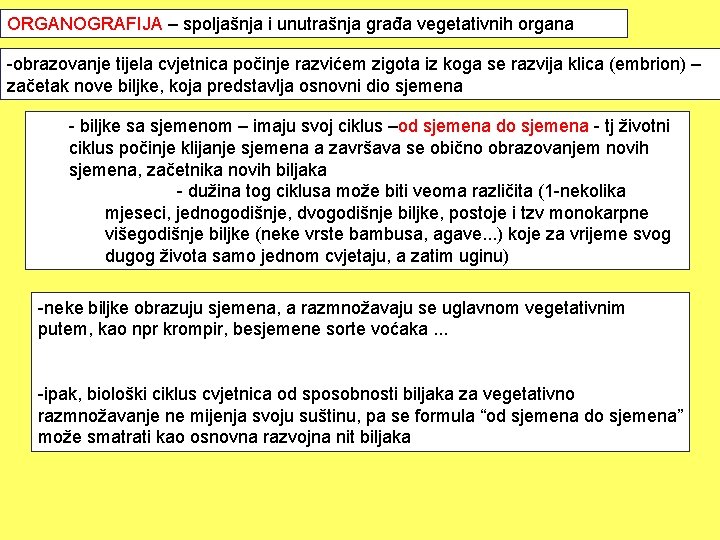 ORGANOGRAFIJA – spoljašnja i unutrašnja građa vegetativnih organa

-obrazovanje tijela cvjetnica počinje razvićem zigota iz koga se razvija klica (embrion) – začetak nove biljke, koja predstavlja osnovni dio sjemena

- biljke sa sjemenom – imaju svoj ciklus –od sjemena do sjemena - tj životni ciklus počinje klijanje sjemena a završava se obično obrazovanjem novih sjemena, začetnika novih biljaka

- dužina tog ciklusa može biti veoma različita (1-nekolika mjeseci, jednogodišnje, dvogodišnje biljke, postoje i tzv monokarpne višegodišnje biljke (neke vrste bambusa, agave...) koje za vrijeme svog dugog života samo jednom cvjetaju, a zatim uginu)

-neke biljke obrazuju sjemena, a razmnožavaju se uglavnom vegetativnim putem, kao npr krompir, besjemene sorte voćaka ...

-ipak, biološki ciklus cvjetnica od sposobnosti biljaka za vegetativno razmnožavanje ne mijenja svoju suštinu, pa se formula “od sjemena do sjemena” može smatrati kao osnovna razvojna nit biljaka